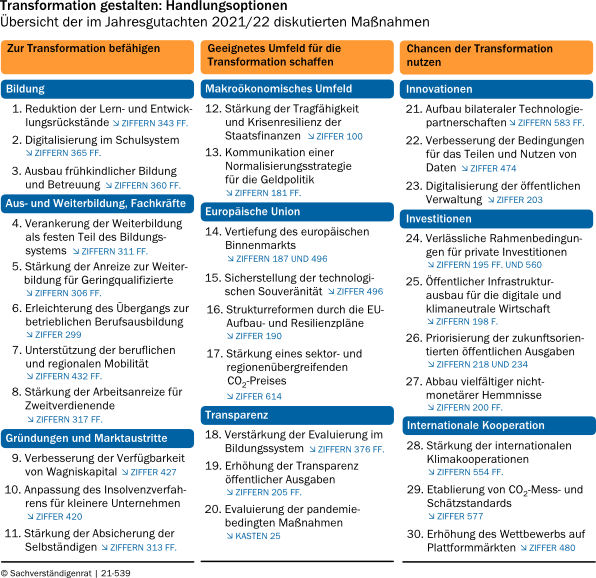 Transformation gestalten: Handlungsoptionen
Übersicht der im Jahresgutachten 2021/22 diskutierten Maßnahmen

Zur Transformation befähigen

Bildung

1. Reduktion der Lern- und Entwicklungsrückstände ↘ ZIFFERN 343 FF.

2. Digitalisierung im Schulsystem ↘ ZIFFERN 365 FF.

3. Ausbau frühkindlicher Bildung und Betreuung ↘ ZIFFERN 360 FF.

Aus- und Weiterbildung, Fachkräfte

4. Verankerung der Weiterbildung als festen Teil des Bildungssystems ↘ ZIFFERN 311 FF.

5. Stärkung der Anreize zur Weiterbildung für Geringqualifizierte ↘ ZIFFERN 306 FF.

6. Erleichterung des Übergangs zur betrieblichen Berufsausbildung ↘ ZIFFER 299

7. Unterstützung der beruflichen und regionalen Mobilität ↘ ZIFFERN 432 FF.

8. Stärkung der Arbeitsanreize für Zweitverdienende ↘ ZIFFERN 317 FF.

Gründungen und Marktaustritte

9. Verbesserung der Verfügbarkeit von Wagniskapital ↘ ZIFFER 427

10. Anpassung des Insolvenzverfahrens für kleinere Unternehmen ↘ ZIFFER 420

11. Stärkung der Absicherung der Selbständigen ↘ ZIFFERN 313 FF.

Geeignetes Umfeld für die Transformation schaffen

Makroökonomisches Umfeld

12. Stärkung der Tragfähigkeit und Krisenresilienz der Staatsfinanzen ↘ ZIFFER 100

13. Kommunikation einer Normalisierungsstrategie für die Geldpolitik ↘ ZIFFERN 181 FF.

Europäische Union

14. Vertiefung des europäischen Binnenmarkts ↘ ZIFFERN 187 UND 496

15. Sicherstellung der technologischen Souveränität ↘ ZIFFER 496

16. Strukturreformen durch die EU-Aufbau- und Resilienzpläne ↘ ZIFFER 190

17. Stärkung eines sektor- und regionenübergreifenden $CO_2$-Preises ↘ ZIFFER 614

Transparenz

18. Verstärkung der Evaluierung im Bildungssystem ↘ ZIFFERN 376 FF.

19. Erhöhung der Transparenz öffentlicher Ausgaben ↘ ZIFFERN 205 FF.

20. Evaluierung der pandemiebedingten Maßnahmen ↘ KASTEN 25

Chancen der Transformation nutzen

Innovationen

21. Aufbau bilateraler Technologiepartnerschaften ↘ ZIFFERN 583 FF.

22. Verbesserung der Bedingungen für das Teilen und Nutzen von Daten ↘ ZIFFER 474

23. Digitalisierung der öffentlichen Verwaltung ↘ ZIFFER 203

Investitionen

24. Verlässliche Rahmenbedingungen für private Investitionen ↘ ZIFFERN 195 FF. UND 560

25. Öffentlicher Infrastrukturausbau für die digitale und klimaneutrale Wirtschaft ↘ ZIFFERN 198 F.

26. Priorisierung der zukunftsorientierten öffentlichen Ausgaben ↘ ZIFFERN 218 UND 234

27. Abbau vielfältiger nichtmonetärer Hemmnisse ↘ ZIFFERN 200 FF.

Internationale Kooperation

28. Stärkung der internationalen Klimakooperationen ↘ ZIFFERN 554 FF.

29. Etablierung von $CO_2$-Mess- und Schätzstandards ↘ ZIFFER 577

30. Erhöhung des Wettbewerbs auf Plattformmärkten ↘ ZIFFER 480

© Sachverständigenrat | 21-539